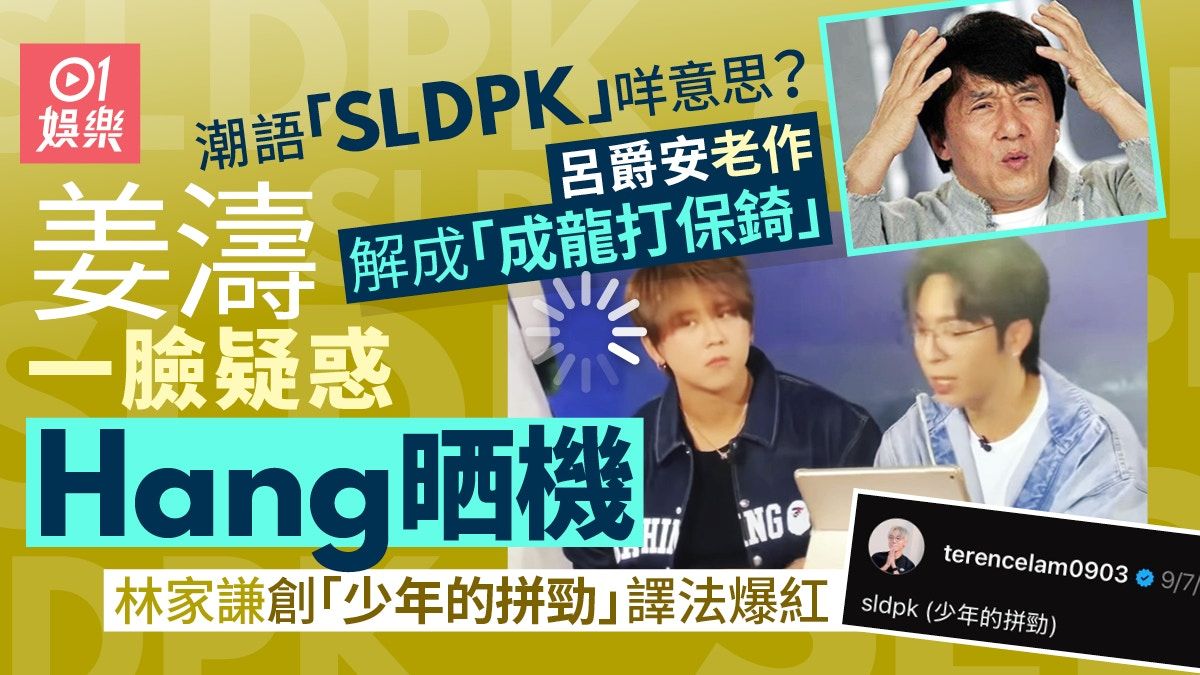 01
娛樂

潮語「SLDPK」咩意思？
呂爵安老作
解成「成龍打保錡」

姜濤
一臉疑惑
Hang晒機

林家謙創「少年的拼勁」譯法爆紅

terencelam0903 9/7/
sldpk (少年的拼勁)